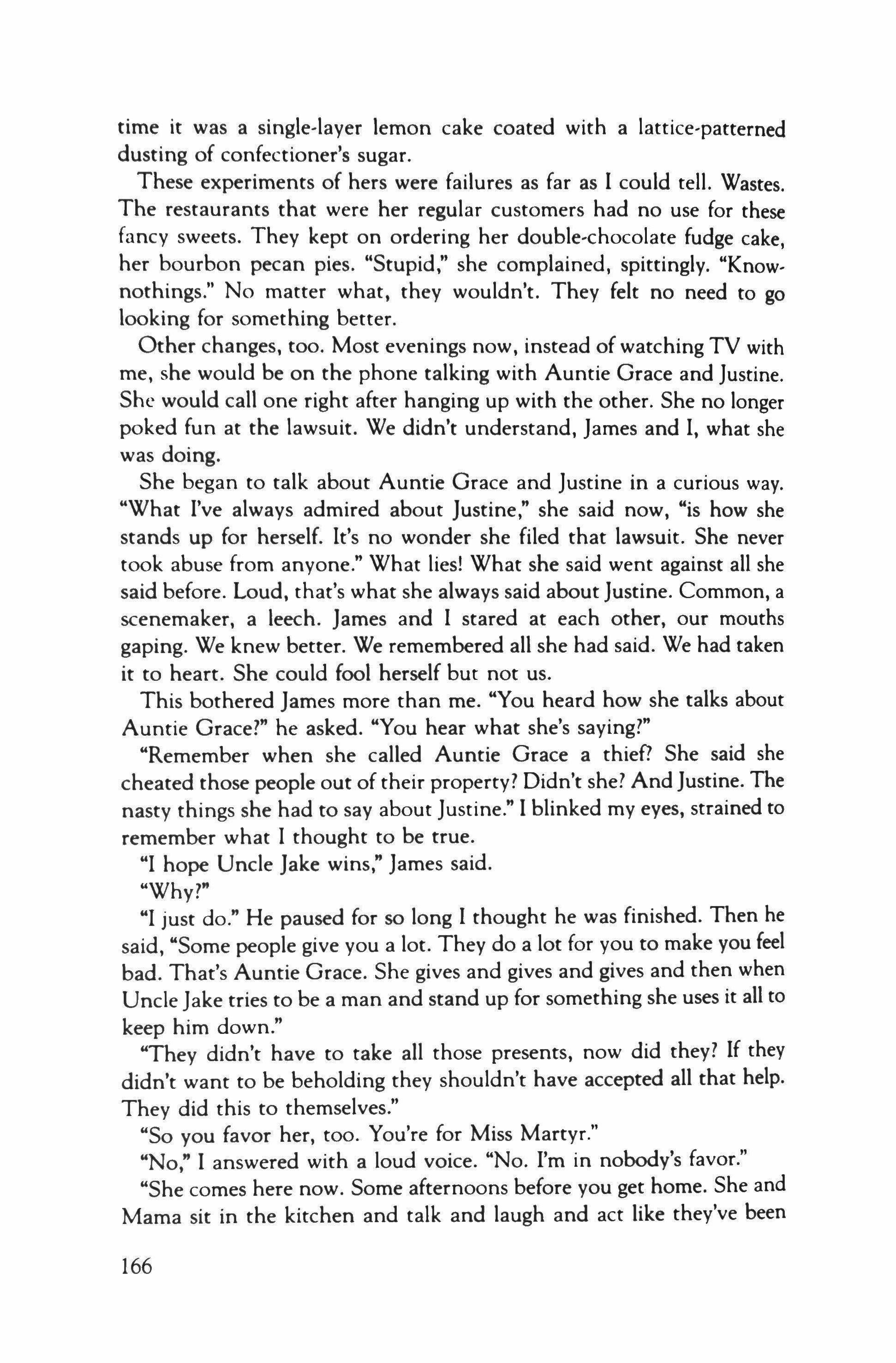 time it was a single-layer lemon cake coated with a lattice-patterned dusting of confectioner's sugar.

These experiments of hers were failures as far as I could tell. Wastes. The restaurants that were her regular customers had no use for these fancy sweets. They kept on ordering her double-chocolate fudge cake, her bourbon pecan pies. "Stupid," she complained, spittingly. "Know-nothings." No matter what, they wouldn't. They felt no need to go looking for something better.

Other changes, too. Most evenings now, instead of watching TV with me, she would be on the phone talking with Auntie Grace and Justine. She would call one right after hanging up with the other. She no longer poked fun at the lawsuit. We didn't understand, James and I, what she was doing.

She began to talk about Auntie Grace and Justine in a curious way. "What I've always admired about Justine," she said now, "is how she stands up for herself. It's no wonder she filed that lawsuit. She never took abuse from anyone." What lies! What she said went against all she said before. Loud, that's what she always said about Justine. Common, a scenemaker, a leech. James and I stared at each other, our mouths gaping. We knew better. We remembered all she had said. We had taken it to heart. She could fool herself but not us.

This bothered James more than me. "You heard how she talks about Auntie Grace?" he asked. "You hear what she's saying?"

"Remember when she called Auntie Grace a thief? She said she cheated those people out of their property? Didn't she? And Justine. The nasty things she had to say about Justine." I blinked my eyes, strained to remember what I thought to be true.

"I hope Uncle Jake wins," James said.

"Why?"

"I just do." He paused for so long I thought he was finished. Then he said, "Some people give you a lot. They do a lot for you to make you feel bad. That's Auntie Grace. She gives and gives and gives and then when Uncle Jake tries to be a man and stand up for something she uses it all to keep him down."

"They didn't have to take all those presents, now did they? If they didn't want to be beholding they shouldn't have accepted all that help. They did this to themselves."

"So you favor her, too. You're for Miss Martyr."

"No," I answered with a loud voice. "No. I'm in nobody's favor."

"She comes here now. Some afternoons before you get home. She and Mama sit in the kitchen and talk and laugh and act like they've been

166